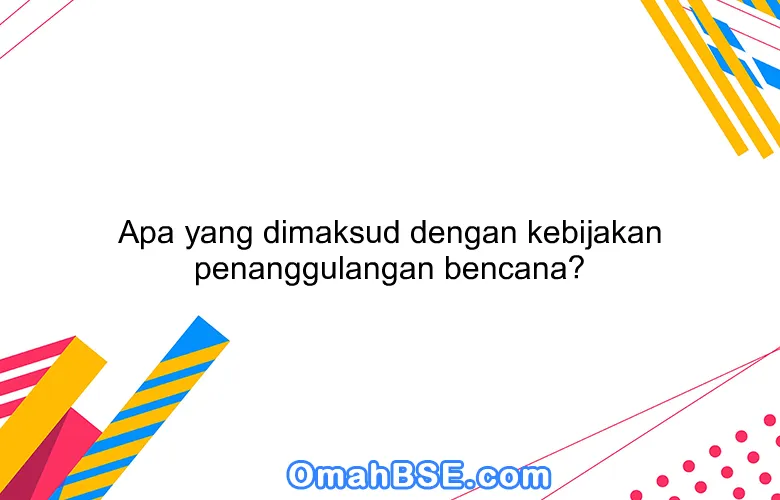 Apa yang dimaksud dengan kebijakan penanggulangan bencana?

OmahBSE.com